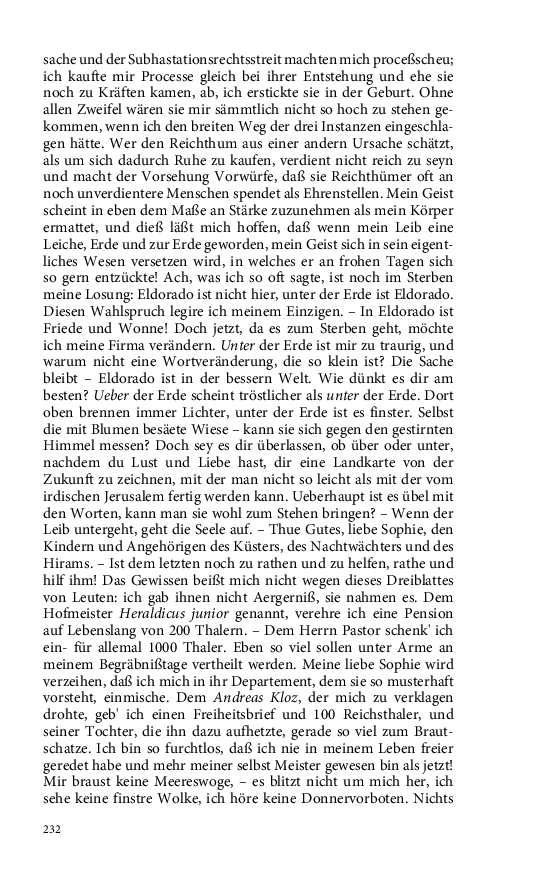 sache und der Subhastationsrechtsstreit machten mich proceßscheu; ich kaufte mir Processe gleich bei ihrer Entstehung und ehe sie noch zu Kräften kamen, ab, ich erstickte sie in der Geburt. Ohne allen Zweifel wären sie mir sämmtlich nicht so hoch zu stehen gekommen, wenn ich den breiten Weg der drei Instanzen eingeschlagen hätte. Wer den Reichthum aus einer andern Ursache schätzt, als um sich dadurch Ruhe zu kaufen, verdient nicht reich zu seyn und macht der Vorsehung Vorwürfe, daß sie Reichthümer oft an noch unverdientere Menschen spendet als Ehrenstellen. Mein Geist scheint in eben dem Maße an Stärke zuzunehmen als mein Körper ermattet, und dieß läßt mich hoffen, daß wenn mein Leib eine Leiche, Erde und zur Erde geworden, mein Geist sich in sein eigentliches Wesen versetzen wird, in welches er an frohen Tagen sich so gern entzückte! Ach, was ich so oft sagte, ist noch im Sterben meine Losung: Eldorado ist nicht hier, unter der Erde ist Eldorado. Diesen Wahlspruch legire ich meinem Einzigen. – In Eldorado ist Friede und Wonne! Doch jetzt, da es zum Sterben geht, möchte ich meine Firma verändern. Unter der Erde ist mir zu traurig, und warum nicht eine Wortveränderung, die so klein ist? Die Sache bleibt – Eldorado ist in der bessern Welt. Wie dünkt es dir am besten? Ueber der Erde scheint tröstlicher als unter der Erde. Dort oben brennen immer Lichter, unter der Erde ist es finster. Selbst die mit Blumen besäete Wiese – kann sie sich gegen den gestirnten Himmel messen? Doch sey es dir überlassen, ob über oder unter, nachdem du Lust und Liebe hast, dir eine Landkarte von der Zukunft zu zeichnen, mit der man nicht so leicht als mit der vom irdischen Jerusalem fertig werden kann. Ueberhaupt ist es übel mit den Worten, kann man sie wohl zum Stehen bringen? – Wenn der Leib untergeht, geht die Seele auf. – Thue Gutes, liebe Sophie, den Kindern und Angehörigen des Küsters, des Nachtwächters und des Hirams. – Ist dem letzten noch zu rathen und zu helfen, rathe und hilf ihm! Das Gewissen beißt mich nicht wegen dieses Dreiblattes von Leuten: ich gab ihnen nicht Aergerniß, sie nahmen es. Dem Hofmeister Heraldicus junior genannt, verehre ich eine Pension auf Lebenslang von 200 Thalern. – Dem Herrn Pastor schenk' ich ein- für allemal 1000 Thaler. Eben so viel sollen unter Arme an meinem Begräbnißtage vertheilt werden. Meine liebe Sophie wird verzeihen, daß ich mich in ihr Departement, dem sie so musterhaft vorsteht, einmische. Dem Andreas Kloz, der mich zu verklagen drohte, geb' ich einen Freiheitsbrief und 100 Reichsthaler, und seiner Tochter, die ihn dazu aufhetzte, gerade so viel zum Brautschatze. Ich bin so furchtlos, daß ich nie in meinem Leben freier geredet habe und mehr meiner selbst Meister gewesen bin als jetzt! Mir braust keine Meereswoge, – es blitzt nicht um mich her, ich sehe keine finstre Wolke, ich höre keine Donnervorboten. Nichts

232